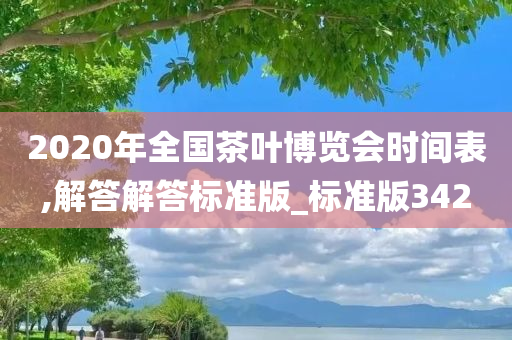 2020年全国茶叶博览会时间表,解答解答标准版_标准版342